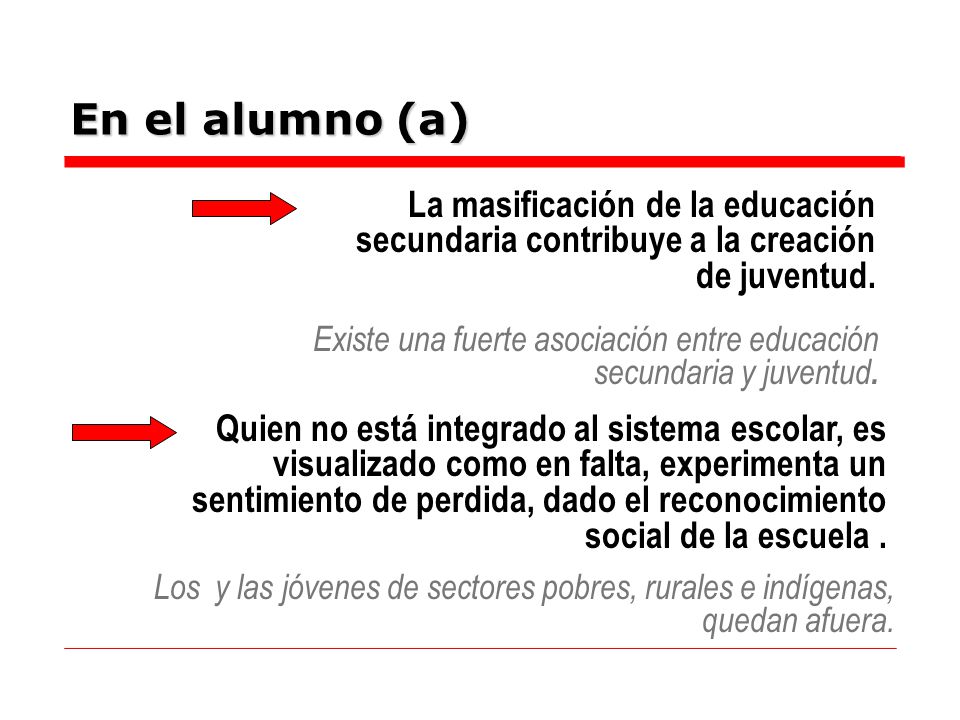 En el alumno (a)

La masificación de la educación secundaria contribuye a la creación de juventud.

Existe una fuerte asociación entre educación secundaria y juventud.

Quien no está integrado al sistema escolar, es visualizado como en falta, experimenta un sentimiento de perdida, dado el reconocimiento social de la escuela .

Los y las jóvenes de sectores pobres, rurales e indígenas, quedan afuera.